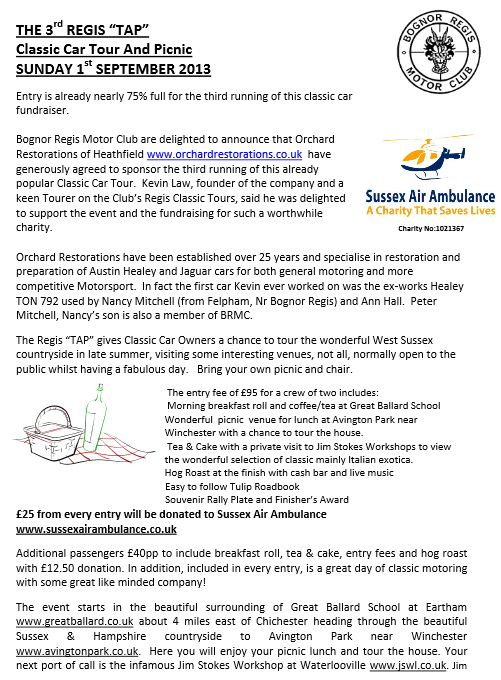 THE 3$^{rd}$ REGIS "TAP"
Classic Car Tour And Picnic
SUNDAY 1$^{st}$ SEPTEMBER 2013

BOGNOR REGIS MOTOR CLUB

Entry is already nearly 75% full for the third running of this classic car fundraiser.

Bognor Regis Motor Club are delighted to announce that Orchard Restorations of Heathfield www.orchardrestorations.co.uk have generously agreed to sponsor the third running of this already popular Classic Car Tour. Kevin Law, founder of the company and a keen Tourer on the Club's Regis Classic Tours, said he was delighted to support the event and the fundraising for such a worthwhile charity.

Sussex Air Ambulance
A Charity That Saves Lives
Charity No:1021367

Orchard Restorations have been established over 25 years and specialise in restoration and preparation of Austin Healey and Jaguar cars for both general motoring and more competitive Motorsport. In fact the first car Kevin ever worked on was the ex-works Healey TON 792 used by Nancy Mitchell (from Felpham, Nr Bognor Regis) and Ann Hall. Peter Mitchell, Nancy's son is also a member of BRMC.

The Regis "TAP" gives Classic Car Owners a chance to tour the wonderful West Sussex countryside in late summer, visiting some interesting venues, not all, normally open to the public whilst having a fabulous day. Bring your own picnic and chair.

The entry fee of £95 for a crew of two includes:
Morning breakfast roll and coffee/tea at Great Ballard School
Wonderful picnic venue for lunch at Avington Park near Winchester with a chance to tour the house.
Tea & Cake with a private visit to Jim Stokes Workshops to view the wonderful selection of classic mainly Italian exotica.
Hog Roast at the finish with cash bar and live music
Easy to follow Tulip Roadbook
Souvenir Rally Plate and Finisher's Award

£25 from every entry will be donated to Sussex Air Ambulance
www.sussexairambulance.co.uk

Additional passengers £40pp to include breakfast roll, tea & cake, entry fees and hog roast with £12.50 donation. In addition, included in every entry, is a great day of classic motoring with some great like minded company!

The event starts in the beautiful surrounding of Great Ballard School at Eartham www.greatballard.co.uk about 4 miles east of Chichester heading through the beautiful Sussex & Hampshire countryside to Avington Park near Winchester www.avingtonpark.co.uk. Here you will enjoy your picnic lunch and tour the house. Your next port of call is the infamous Jim Stokes Workshop at Waterlooville www.jswl.co.uk. Jim